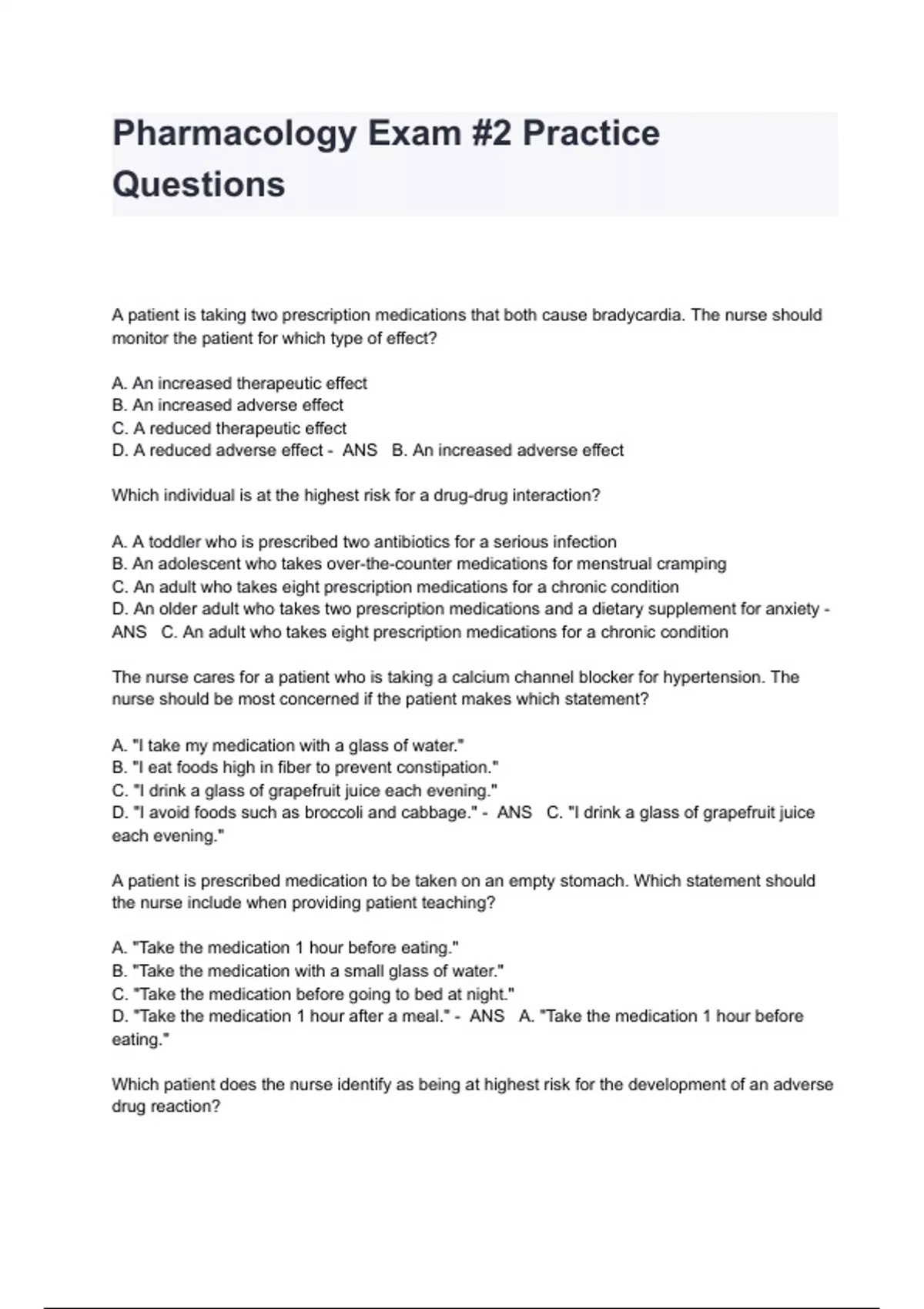 Pharmacology Exam #2 Practice Questions

A patient is taking two prescription medications that both cause bradycardia. The nurse should monitor the patient for which type of effect?

A. An increased therapeutic effect
B. An increased adverse effect
C. A reduced therapeutic effect
D. A reduced adverse effect - ANS B. An increased adverse effect

Which individual is at the highest risk for a drug-drug interaction?

A. A toddler who is prescribed two antibiotics for a serious infection
B. An adolescent who takes over-the-counter medications for menstrual cramping
C. An adult who takes eight prescription medications for a chronic condition
D. An older adult who takes two prescription medications and a dietary supplement for anxiety - ANS C. An adult who takes eight prescription medications for a chronic condition

The nurse cares for a patient who is taking a calcium channel blocker for hypertension. The nurse should be most concerned if the patient makes which statement?

A. "I take my medication with a glass of water."
B. "I eat foods high in fiber to prevent constipation."
C. "I drink a glass of grapefruit juice each evening."
D. "I avoid foods such as broccoli and cabbage." - ANS C. "I drink a glass of grapefruit juice each evening."

A patient is prescribed medication to be taken on an empty stomach. Which statement should the nurse include when providing patient teaching?

A. "Take the medication 1 hour before eating."
B. "Take the medication with a small glass of water."
C. "Take the medication before going to bed at night."
D. "Take the medication 1 hour after a meal." - ANS A. "Take the medication 1 hour before eating."

Which patient does the nurse identify as being at highest risk for the development of an adverse drug reaction?